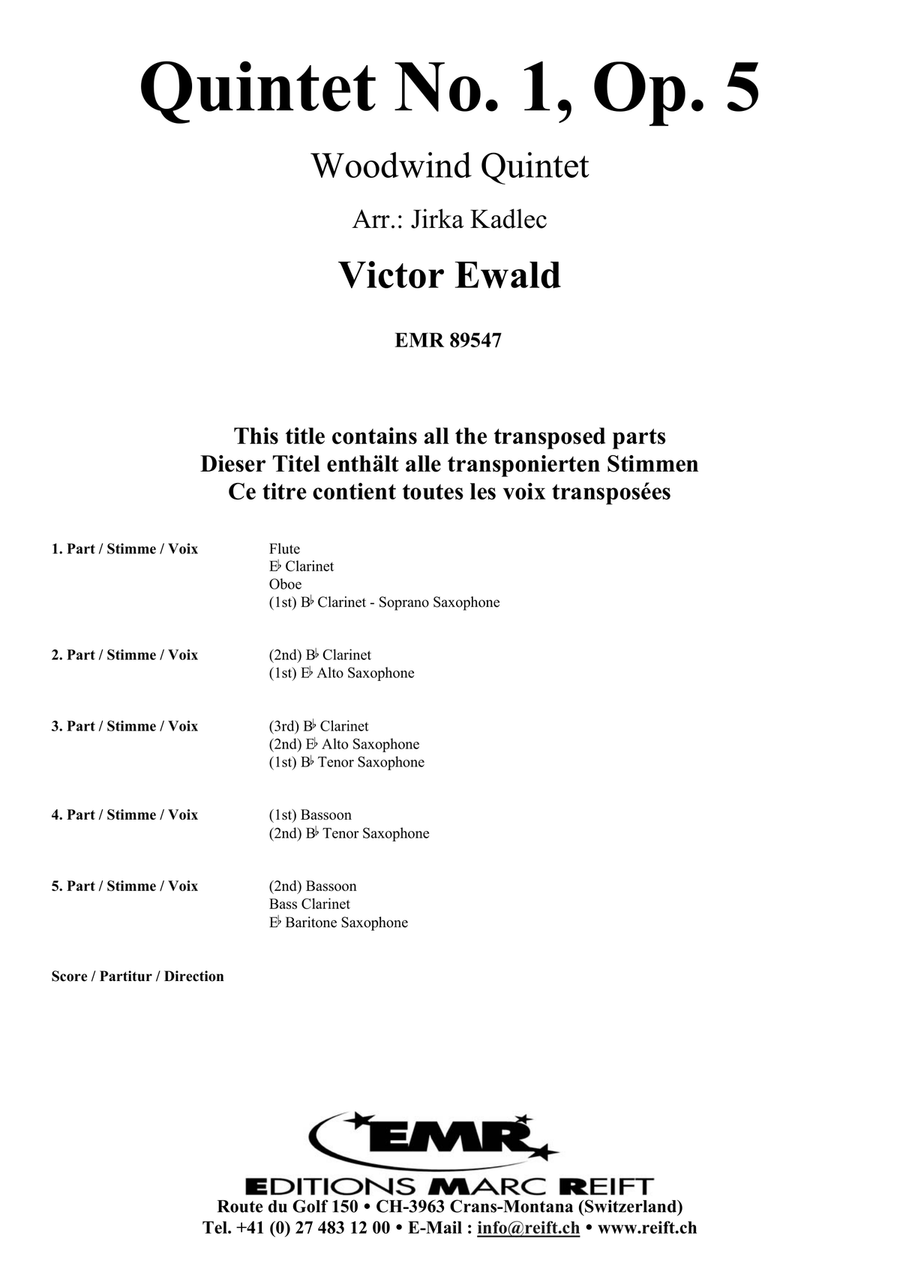 Quintet No. 1, Op. 5

Woodwind Quintet

Arr.: Jirka Kadlec

Victor Ewald

EMR 89547

This title contains all the transposed parts
Dieser Titel enthält alle transponierten Stimmen
Ce titre contient toutes les voix transposées

1. Part / Stimme / Voix
Flute
E♭ Clarinet
Oboe
(1st) B♭ Clarinet - Soprano Saxophone

2. Part / Stimme / Voix
(2nd) B♭ Clarinet
(1st) E♭ Alto Saxophone

3. Part / Stimme / Voix
(3rd) B♭ Clarinet
(2nd) E♭ Alto Saxophone
(1st) B♭ Tenor Saxophone

4. Part / Stimme / Voix
(1st) Bassoon
(2nd) B♭ Tenor Saxophone

5. Part / Stimme / Voix
(2nd) Bassoon
Bass Clarinet
E♭ Baritone Saxophone

Score / Partitur / Direction

EMR
EDITIONS MARC REIFT
Route du Golf 150 • CH-3963 Crans-Montana (Switzerland)
Tel. +41 (0) 27 483 12 00 • E-Mail : info@reift.ch • www.reift.ch